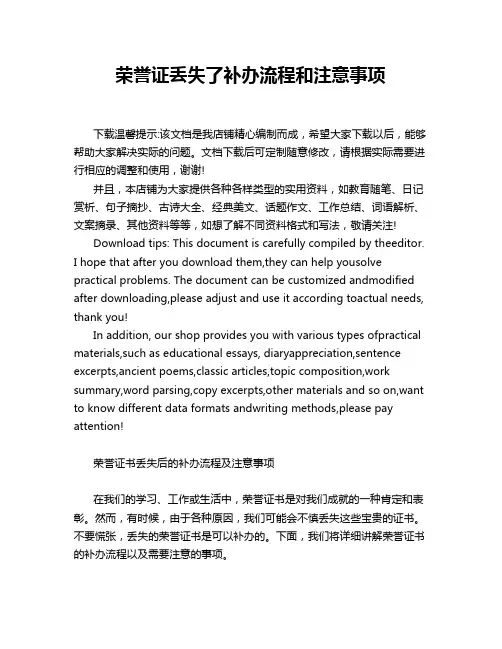 荣誉证丢失了补办流程和注意事项

下载温馨提示:该文档是我店铺精心编制而成，希望大家下载以后，能够帮助大家解决实际的问题。文档下载后可定制随意修改，请根据实际需要进行相应的调整和使用，谢谢!

并且，本店铺为大家提供各种各样类型的实用资料，如教育随笔、日记赏析、句子摘抄、古诗大全、经典美文、话题作文、工作总结、词语解析、文案摘录、其他资料等等，如想了解不同资料格式和写法，敬请关注!

Download tips: This document is carefully compiled by theeditor. I hope that after you download them,they can help yousolve practical problems. The document can be customized andmodified after downloading,please adjust and use it according toactual needs, thank you!

In addition, our shop provides you with various types ofpractical materials,such as educational essays, diaryappreciation,sentence excerpts,ancient poems,classic articles,topic composition,work summary,word parsing,copy excerpts,other materials and so on,want to know different data formats andwriting methods,please pay attention!

荣誉证书丢失后的补办流程及注意事项

在我们的学习、工作或生活中，荣誉证书是对我们成就的一种肯定和表彰。然而，有时候，由于各种原因，我们可能会不慎丢失这些宝贵的证书。不要慌张，丢失的荣誉证书是可以补办的。下面，我们将详细讲解荣誉证书的补办流程以及需要注意的事项。